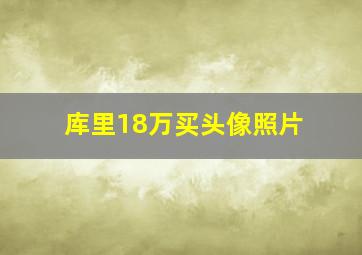 库里18万买头像照片